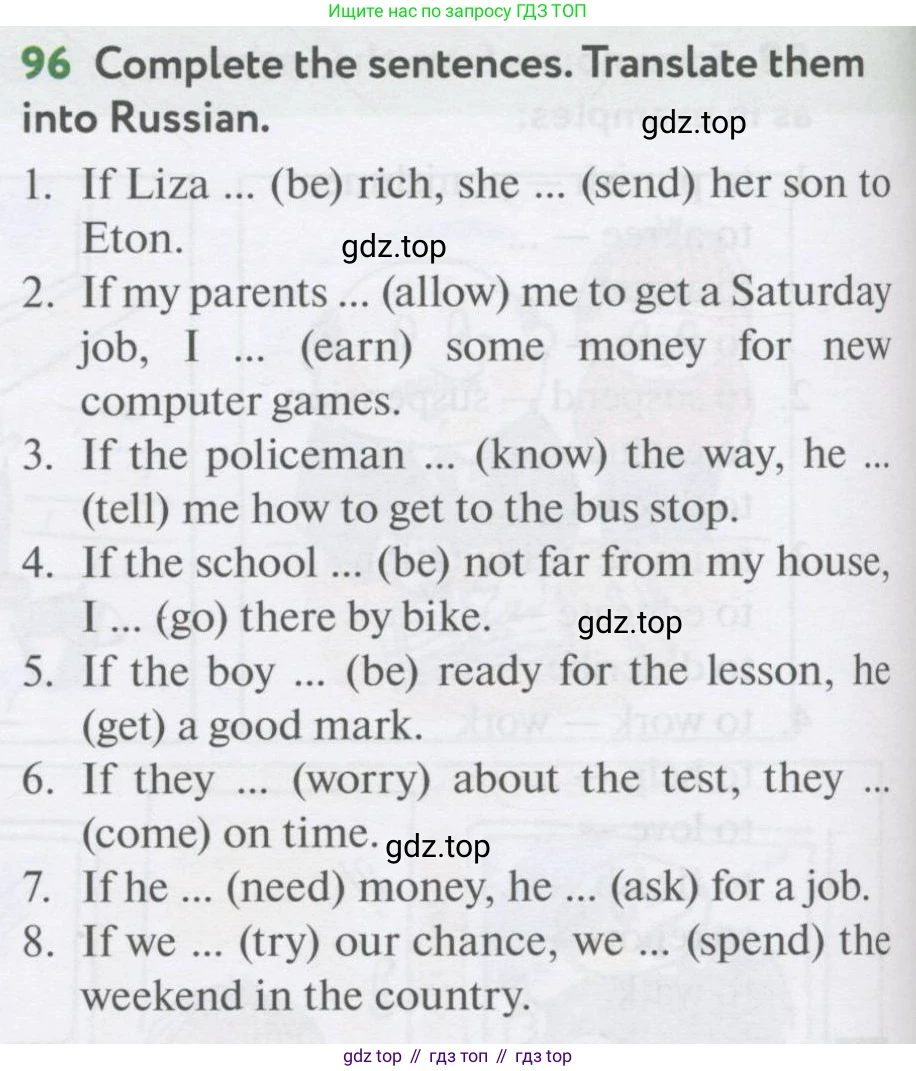 Ищите нас по запросу ГДЗ ТОП

96 Complete the sentences. Translate them into Russian.

gdz.top

1. If Liza ... (be) rich, she ... (send) her son to Eton.

gdz.top

2. If my parents ... (allow) me to get a Saturday job, I ... (earn) some money for new computer games.
3. If the policeman ... (know) the way, he ... (tell) me how to get to the bus stop.
4. If the school ... (be) not far from my house, I ... (go) there by bike.

gdz.top

5. If the boy ... (be) ready for the lesson, he (get) a good mark.
6. If they ... (worry) about the test, they ... (come) on time.

gdz.top

7. If he ... (need) money, he ... (ask) for a job.
8. If we ... (try) our chance, we ... (spend) the weekend in the country.

gdz top // гдз топ // гдз top